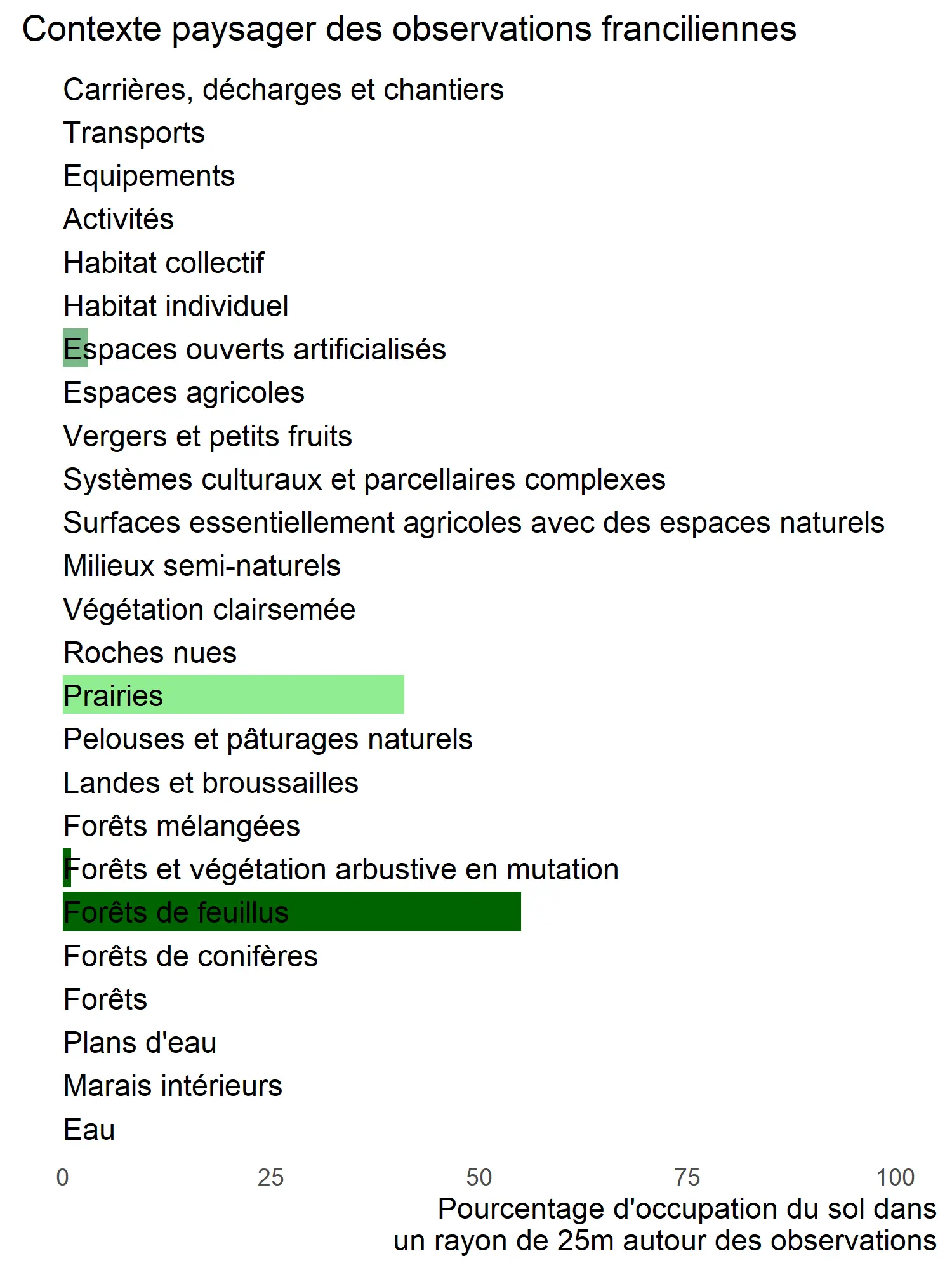 Contexte paysager des observations franciliennes

Carrières, décharges et chantiers
Transports
Equipements
Activités
Habitat collectif
Habitat individuel
Espaces ouverts artificialisés
Espaces agricoles
Vergers et petits fruits
Systèmes culturaux et parcellaires complexes
Surfaces essentiellement agricoles avec des espaces naturels
Milieux semi-naturels
Végétation clairsemée
Roches nues
Prairies
Pelouses et pâturages naturels
Landes et broussailles
Forêts mélangées
Forêts et végétation arbustive en mutation
Forêts de feuillus
Forêts de conifères
Forêts
Plans d'eau
Marais intérieurs
Eau

0 25 50 75 100

Pourcentage d'occupation du sol dans un rayon de 25m autour des observations